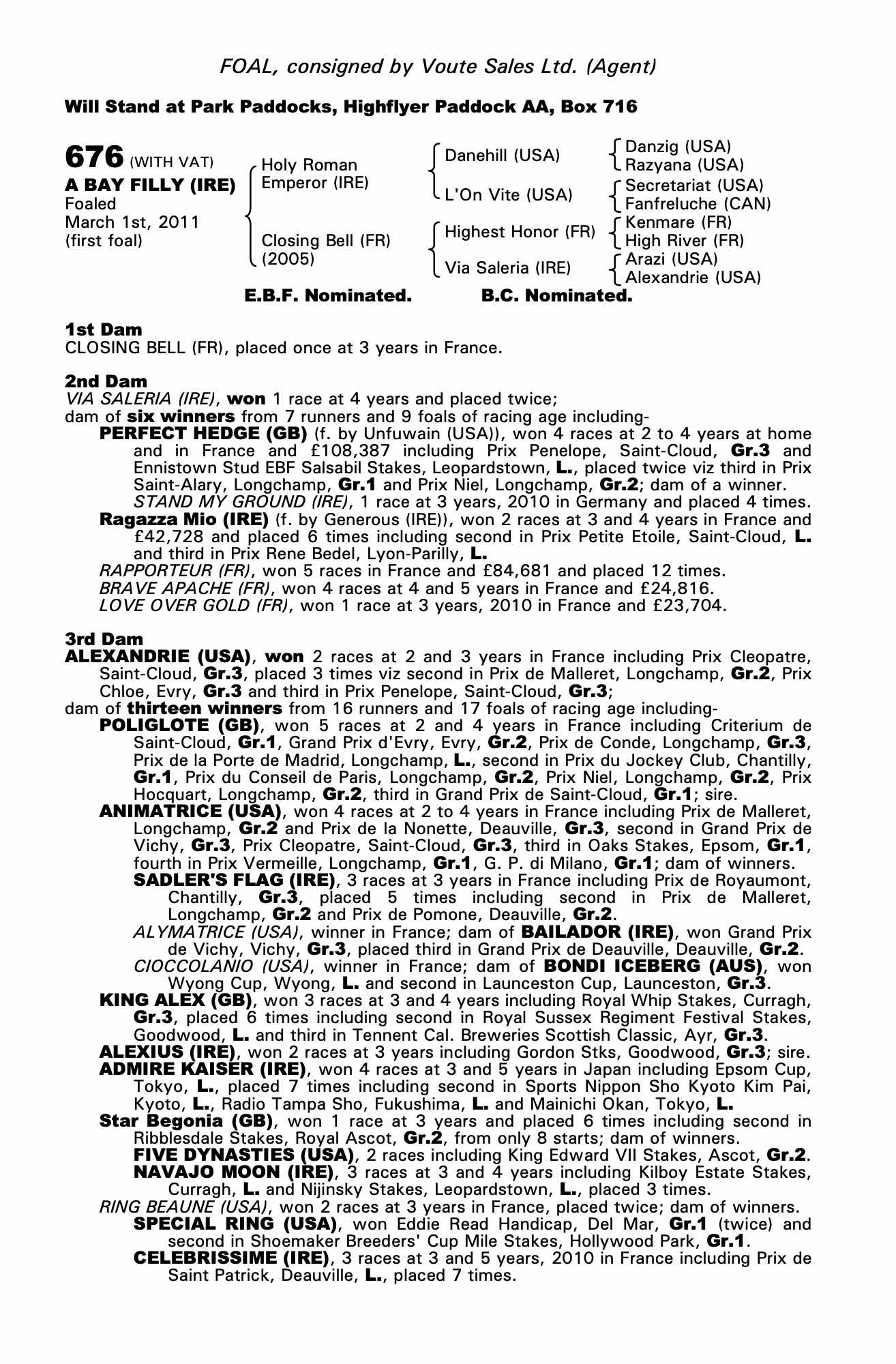 FOAL, consigned by Voute Sales Ltd. (Agent)

Will Stand at Park Paddocks, Highflyer Paddock AA, Box 716

676 (WITH VAT)
A BAY FILLY (IRE)
Foaled
March 1st, 2011
(first foal)

Holy Roman Emperor (IRE)
Closing Bell (FR) (2005)

Danehill (USA)
L'On Vite (USA)
Highest Honor (FR)
Via Saleria (IRE)

Danzig (USA)
Razyana (USA)
Secretariat (USA)
Fanfreluche (CAN)
Kenmare (FR)
High River (FR)
Arazi (USA)
Alexandrie (USA)

E.B.F. Nominated. B.C. Nominated.

1st Dam
CLOSING BELL (FR), placed once at 3 years in France.

2nd Dam
VIA SALERIA (IRE), won 1 race at 4 years and placed twice;
dam of six winners from 7 runners and 9 foals of racing age including-
PERFECT HEDGE (GB) (f. by Unfuwain (USA)), won 4 races at 2 to 4 years at home and in France and £108,387 including Prix Penelope, Saint-Cloud, Gr.3 and Ennistown Stud EBF Salsabil Stakes, Leopardstown, L., placed twice viz third in Prix Saint-Alary, Longchamp, Gr.1 and Prix Niel, Longchamp, Gr.2; dam of a winner.
STAND MY GROUND (IRE), 1 race at 3 years, 2010 in Germany and placed 4 times.
Ragazza Mio (IRE) (f. by Generous (IRE)), won 2 races at 3 and 4 years in France and £42,728 and placed 6 times including second in Prix Petite Etoile, Saint-Cloud, L. and third in Prix Rene Bedel, Lyon-Parilly, L.
RAPPORTEUR (FR), won 5 races in France and £84,681 and placed 12 times.
BRAVE APACHE (FR), won 4 races at 4 and 5 years in France and £24,816.
LOVE OVER GOLD (FR), won 1 race at 3 years, 2010 in France and £23,704.

3rd Dam
ALEXANDRIE (USA), won 2 races at 2 and 3 years in France including Prix Cleopatre, Saint-Cloud, Gr.3, placed 3 times viz second in Prix de Malleret, Longchamp, Gr.2, Prix Chloe, Evry, Gr.3 and third in Prix Penelope, Saint-Cloud, Gr.3;
dam of thirteen winners from 16 runners and 17 foals of racing age including-
POLIGLOTE (GB), won 5 races at 2 and 4 years in France including Criterium de Saint-Cloud, Gr.1, Grand Prix d'Evry, Evry, Gr.2, Prix de Conde, Longchamp, Gr.3, Prix de la Porte de Madrid, Longchamp, L., second in Prix du Jockey Club, Chantilly, Gr.1, Prix du Conseil de Paris, Longchamp, Gr.2, Prix Niel, Longchamp, Gr.2, Prix Hocquart, Longchamp, Gr.2, third in Grand Prix de Saint-Cloud, Gr.1; sire.
ANIMATRICE (USA), won 4 races at 2 to 4 years in France including Prix de Malleret, Longchamp, Gr.2 and Prix de la Nonette, Deauville, Gr.3, second in Grand Prix de Vichy, Gr.3, Prix Cleopatre, Saint-Cloud, Gr.3, third in Oaks Stakes, Epsom, Gr.1, fourth in Prix Vermeille, Longchamp, Gr.1, G. P. di Milano, Gr.1; dam of winners.
SADLER'S FLAG (IRE), 3 races at 3 years in France including Prix de Royaumont, Chantilly, Gr.3, placed 5 times including second in Prix de Malleret, Longchamp, Gr.2 and Prix de Pomone, Deauville, Gr.2.
ALYMATRICE (USA), winner in France; dam of BAILADOR (IRE), won Grand Prix de Vichy, Vichy, Gr.3, placed third in Grand Prix de Deauville, Deauville, Gr.2.
CIOCCOLANIO (USA), winner in France; dam of BONDI ICEBERG (AUS), won Wyong Cup, Wyong, L. and second in Launceston Cup, Launceston, Gr.3.
KING ALEX (GB), won 3 races at 3 and 4 years including Royal Whip Stakes, Curragh, Gr.3, placed 6 times including second in Royal Sussex Regiment Festival Stakes, Goodwood, L. and third in Tennent Cal. Breweries Scottish Classic, Ayr, Gr.3.
ALEXIUS (IRE), won 2 races at 3 years including Gordon Stks, Goodwood, Gr.3; sire.
ADMIRE KAISER (IRE), won 4 races at 3 and 5 years in Japan including Epsom Cup, Tokyo, L., placed 7 times including second in Sports Nippon Sho Kyoto Kim Pai, Kyoto, L., Radio Tampa Sho, Fukushima, L. and Mainichi Okan, Tokyo, L.
Star Begonia (GB), won 1 race at 3 years and placed 6 times including second in Ribblesdale Stakes, Royal Ascot, Gr.2, from only 8 starts; dam of winners.
FIVE DYNASTIES (USA), 2 races including King Edward VII Stakes, Ascot, Gr.2.
NAVAJO MOON (IRE), 3 races at 3 and 4 years including Kilboy Estate Stakes, Curragh, L. and Nijinsky Stakes, Leopardstown, L., placed 3 times.
RING BEAUNE (USA), won 2 races at 3 years in France, placed twice; dam of winners.
SPECIAL RING (USA), won Eddie Read Handicap, Del Mar, Gr.1 (twice) and second in Shoemaker Breeders' Cup Mile Stakes, Hollywood Park, Gr.1.
CELEBRISSIME (IRE), 3 races at 3 and 5 years, 2010 in France including Prix de Saint Patrick, Deauville, L., placed 7 times.